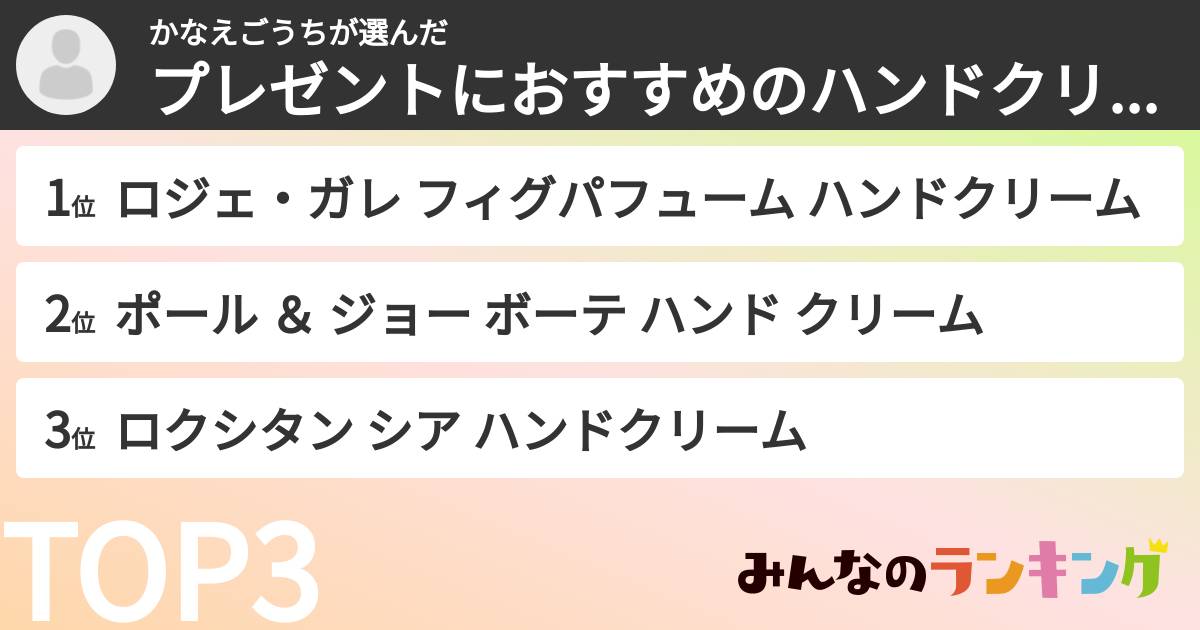 かなえごうちが選んだ
プレゼントにおすすめのハンドクリ...

1位 ロジェ・ガレ フィグパフューム ハンドクリーム

2位 ポール & ジョー ボーテ ハンド クリーム

3位 ロクシタン シア ハンドクリーム

TOP3

みんなのランキング